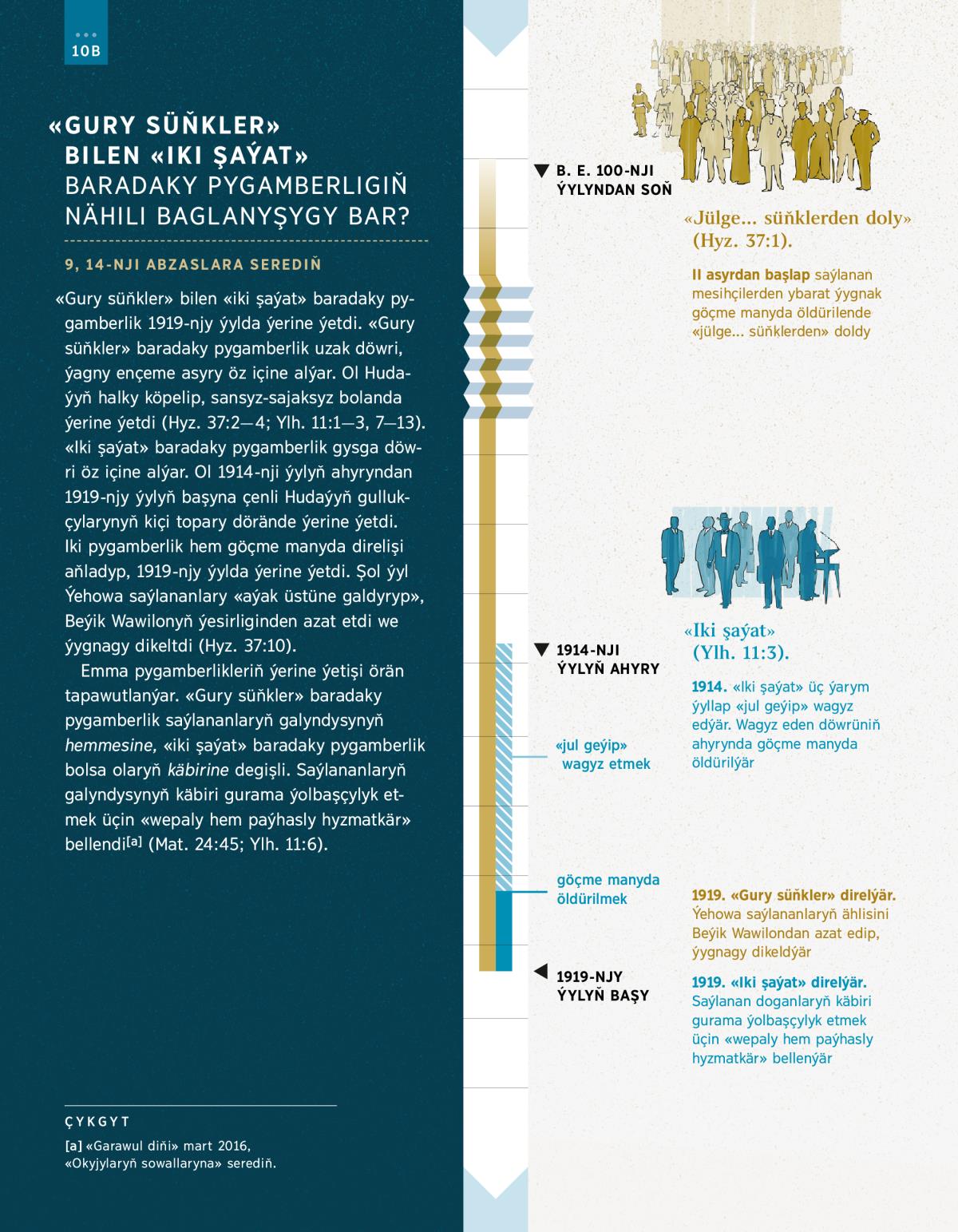 10B

«GURY SÜŇKLER» BILEN «IKI ŞAÝAT» BARADAKY PYGAMBERLIGIŇ NÄHILI BAGLANYŞYGY BAR?

9, 14-NJI ABZASLARA SEREDIŇ

«Gury süňkler» bilen «iki şaýat» baradaky pygamberlik 1919-njy ýylda ýerine ýetdi. «Gury süňkler» baradaky pygamberlik uzak döwri, ýagny ençeme asyry öz içine alýar. Ol Hudaýyň halky köpelip, sansyz-sajaksyz bolanda ýerine ýetdi (Hyz. 37:2—4; Ylh. 11:1—3, 7—13). «Iki şaýat» baradaky pygamberlik gysga döwri öz içine alýar. Ol 1914-nji ýylyň ahyryndan 1919-njy ýylyň başyna çenli Hudaýyň gullukçylarynyň kiçi topary dörände ýerine ýetdi. Iki pygamberlik hem göçme manyda direlişi aňladyp, 1919-njy ýylda ýerine ýetdi. Şol ýyl Ýehowa saýlananlary «aýak üstüne galdyryp», Beýik Wawilonyň ýesirliginden azat etdi we ýygnagy dikeltdi (Hyz. 37:10).

Emma pygamberlikleriň ýerine ýetişi örän tapawutlanýar. «Gury süňkler» baradaky pygamberlik saýlananlaryň galyndysynyň hemmesine, «iki şaýat» baradaky pygamberlik bolsa olaryň käbirine degişli. Saýlananlaryň galyndysynyň käbiri gurama ýolbaşçylyk etmek üçin «wepaly hem paýhasly hyzmatkär» bellendi[a] (Mat. 24:45; Ylh. 11:6).

ÇYKGYT
[a] «Garawul diňi» mart 2016, «Okyjylaryň sowallaryna» serediň.

B. E. 100-NJI ÝYLYNDAN SOŇ

«Jülge... süňklerden doly» (Hyz. 37:1).

II asyrdan başlap saýlanan mesihçilerden ybarat ýygnak göçme manyda öldürilende «jülge... süňklerden» doldy

1914-NJI ÝYLYŇ AHYRY

«Iki şaýat» (Ylh. 11:3).

1914. «Iki şaýat» üç ýarym ýyllap «jul geýip» wagyz edýär. Wagyz eden döwrüniň ahyrynda göçme manyda öldürilýär

«jul geýip» wagyz etmek

göçme manyda öldürilmek

1919. «Gury süňkler» direlýär. Ýehowa saýlananlaryň ählisini Beýik Wawilondan azat edip, ýygnagy dikeldýär

1919-NJY ÝYLYŇ BAŞY

1919. «Iki şaýat» direlýär. Saýlanan doganlaryň käbiri gurama ýolbaşçylyk etmek üçin «wepaly hem paýhasly hyzmatkär» bellenýär